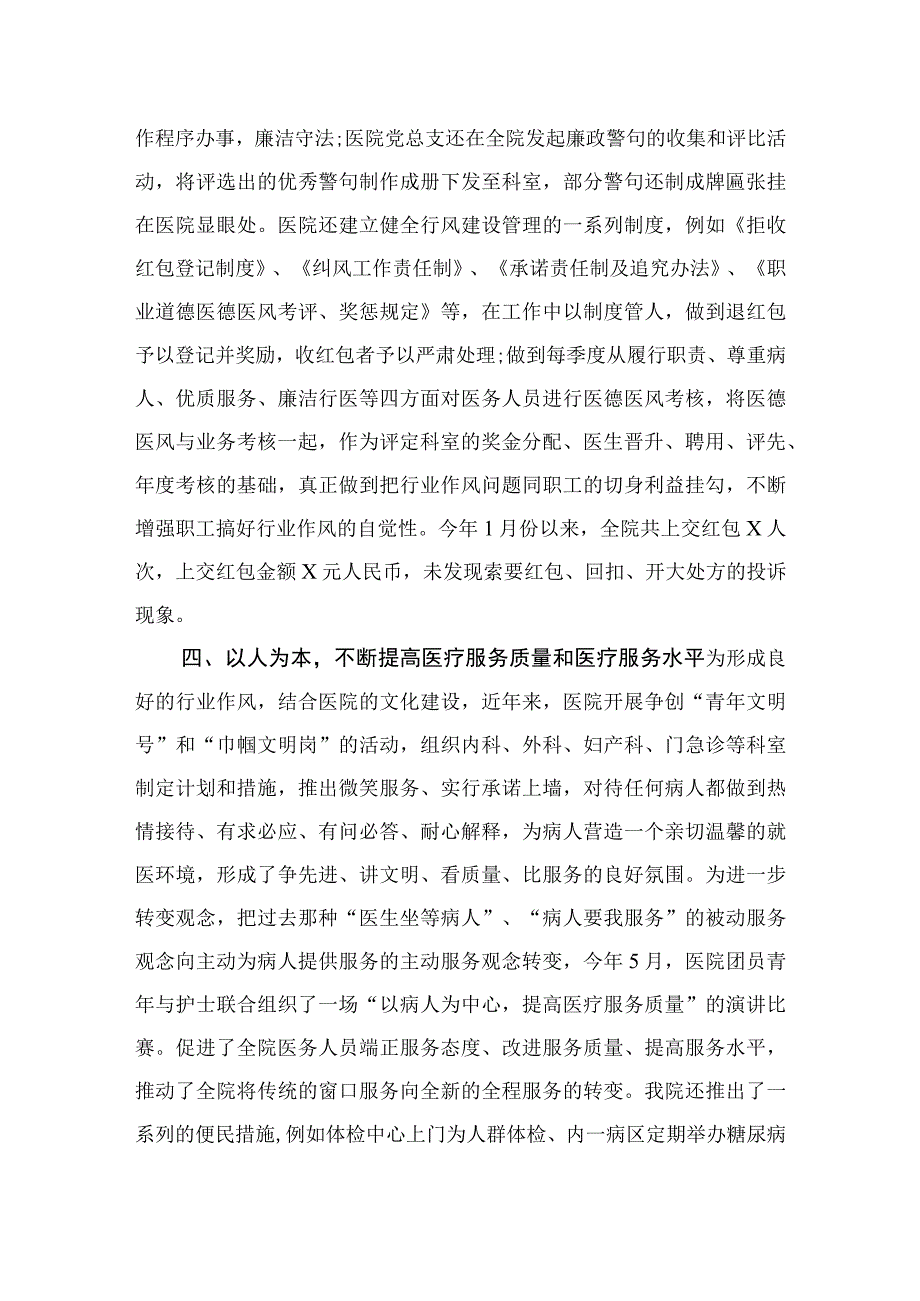 作程序办事，廉洁守法;医院党总支还在全院发起廉政警句的收集和评比活动，将评选出的优秀警句制作成册下发至科室，部分警句还制成牌匾张挂在医院显眼处。医院还建立健全行风建设管理的一系列制度，例如《拒收红包登记制度》、《纠风工作责任制》、《承诺责任制及追究办法》、《职业道德医德医风考评、奖惩规定》等，在工作中以制度管人，做到退红包予以登记并奖励，收红包者予以严肃处理;做到每季度从履行职责、尊重病人、优质服务、廉洁行医等四方面对医务人员进行医德医风考核，将医德医风与业务考核一起，作为评定科室的奖金分配、医生晋升、聘用、评先、年度考核的基础，真正做到把行业作风问题同职工的切身利益挂勾，不断增强职工搞好行业作风的自觉性。今年1月份以来，全院共上交红包X人次，上交红包金额X元人民币，未发现索要红包、回扣、开大处方的投诉现象。

四、以人为本，不断提高医疗服务质量和医疗服务水平为形成良好的行业作风，结合医院的文化建设，近年来，医院开展争创“青年文明号”和“巾帼文明岗”的活动，组织内科、外科、妇产科、门急诊等科室制定计划和措施，推出微笑服务、实行承诺上墙，对待任何病人都做到热情接待、有求必应、有问必答、耐心解释，为病人营造一个亲切温馨的就医环境，形成了争先进、讲文明、看质量、比服务的良好氛围。为进一步转变观念，把过去那种“医生坐等病人”、“病人要我服务”的被动服务观念向主动为病人提供服务的主动服务观念转变，今年5月，医院团员青年与护士联合组织了一场“以病人为中心，提高医疗服务质量”的演讲比赛。促进了全院医务人员端正服务态度、改进服务质量、提高服务水平，推动了全院将传统的窗口服务向全新的全程服务的转变。我院还推出了一系列的便民措施,例如体检中心上门为人群体检、内一病区定期举办糖尿病